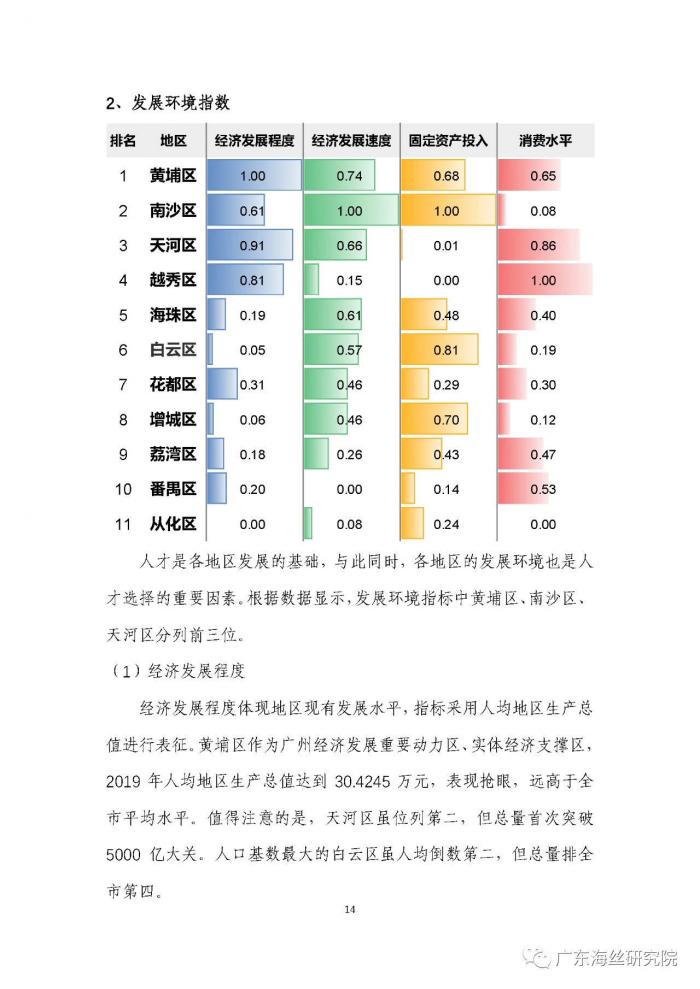 2、发展环境指数

| 排名 | 地区 | 经济发展程度 | 经济发展速度 | 固定资产投入 | 消费水平 |
|---|---|---|---|---|---|
| 1 | 黄埔区 | 1.00 | 0.74 | 0.68 | 0.65 |
| 2 | 南沙区 | 0.61 | 1.00 | 1.00 | 0.08 |
| 3 | 天河区 | 0.91 | 0.66 | 0.01 | 0.86 |
| 4 | 越秀区 | 0.81 | 0.15 | 0.00 | 1.00 |
| 5 | 海珠区 | 0.19 | 0.61 | 0.48 | 0.40 |
| 6 | 白云区 | 0.05 | 0.57 | 0.81 | 0.19 |
| 7 | 花都区 | 0.31 | 0.46 | 0.29 | 0.30 |
| 8 | 增城区 | 0.06 | 0.46 | 0.70 | 0.12 |
| 9 | 荔湾区 | 0.18 | 0.26 | 0.43 | 0.47 |
| 10 | 番禺区 | 0.20 | 0.00 | 0.14 | 0.53 |
| 11 | 从化区 | 0.00 | 0.08 | 0.24 | 0.00 |

人才是各地区发展的基础，与此同时，各地区的发展环境也是人才选择的重要因素。根据数据显示，发展环境指标中黄埔区、南沙区、天河区分列前三位。

（1）经济发展程度

经济发展程度体现地区现有发展水平，指标采用人均地区生产总值进行表征。黄埔区作为广州经济发展重要动力区、实体经济支撑区，2019 年人均地区生产总值达到 30.4245 万元，表现抢眼，远高于全市平均水平。值得注意的是，天河区虽位列第二，但总量首次突破 5000 亿大关。人口基数最大的白云区虽人均倒数第二，但总量排全市第四。

14

广东海丝研究院